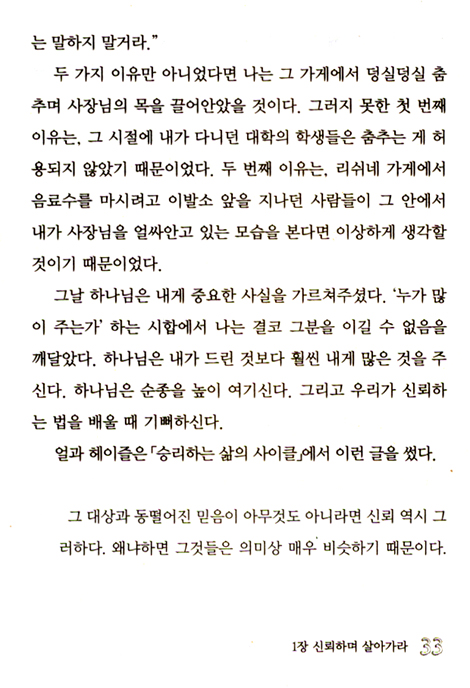 는 말하지 말거라."

두 가지 이유만 아니었다면 나는 그 가게에서 덩실덩실 춤추며 사장님의 목을 끌어안았을 것이다. 그러지 못한 첫 번째 이유는, 그 시절에 내가 다니던 대학의 학생들은 춤추는 게 허용되지 않았기 때문이었다. 두 번째 이유는, 리쉬네 가게에서 음료수를 마시려고 이발소 앞을 지나던 사람들이 그 안에서 내가 사장님을 얼싸안고 있는 모습을 본다면 이상하게 생각할 것이기 때문이었다.

그날 하나님은 내게 중요한 사실을 가르쳐주셨다. '누가 많이 주는가' 하는 시합에서 나는 결코 그분을 이길 수 없음을 깨달았다. 하나님은 내가 드린 것보다 훨씬 내게 많은 것을 주신다. 하나님은 순종을 높이 여기신다. 그리고 우리가 신뢰하는 법을 배울 때 기뻐하신다.

얼과 헤이즐은 「승리하는 삶의 사이클」에서 이런 글을 썼다.

그 대상과 동떨어진 믿음이 아무것도 아니라면 신뢰 역시 그러하다. 왜냐하면 그것들은 의미상 매우 비슷하기 때문이다.

1장 신뢰하며 살아가라 33